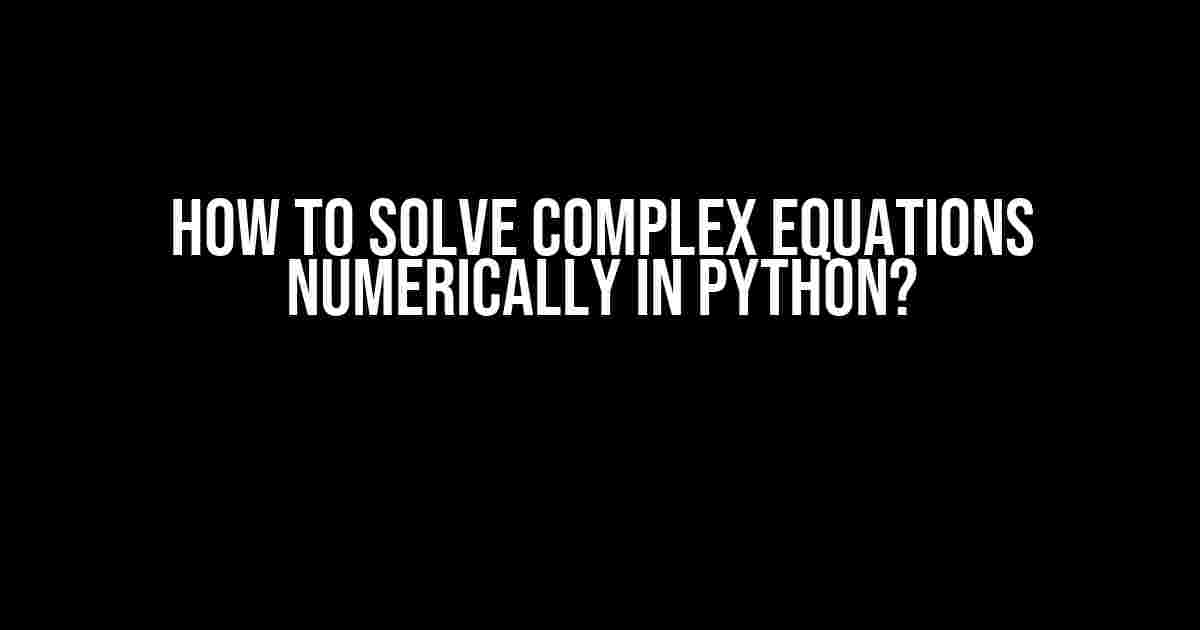 HOW TO SOLVE COMPLEX EQUATIONS NUMERICALLY IN PYTHON?